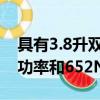 具有3.8升双
功率和652N